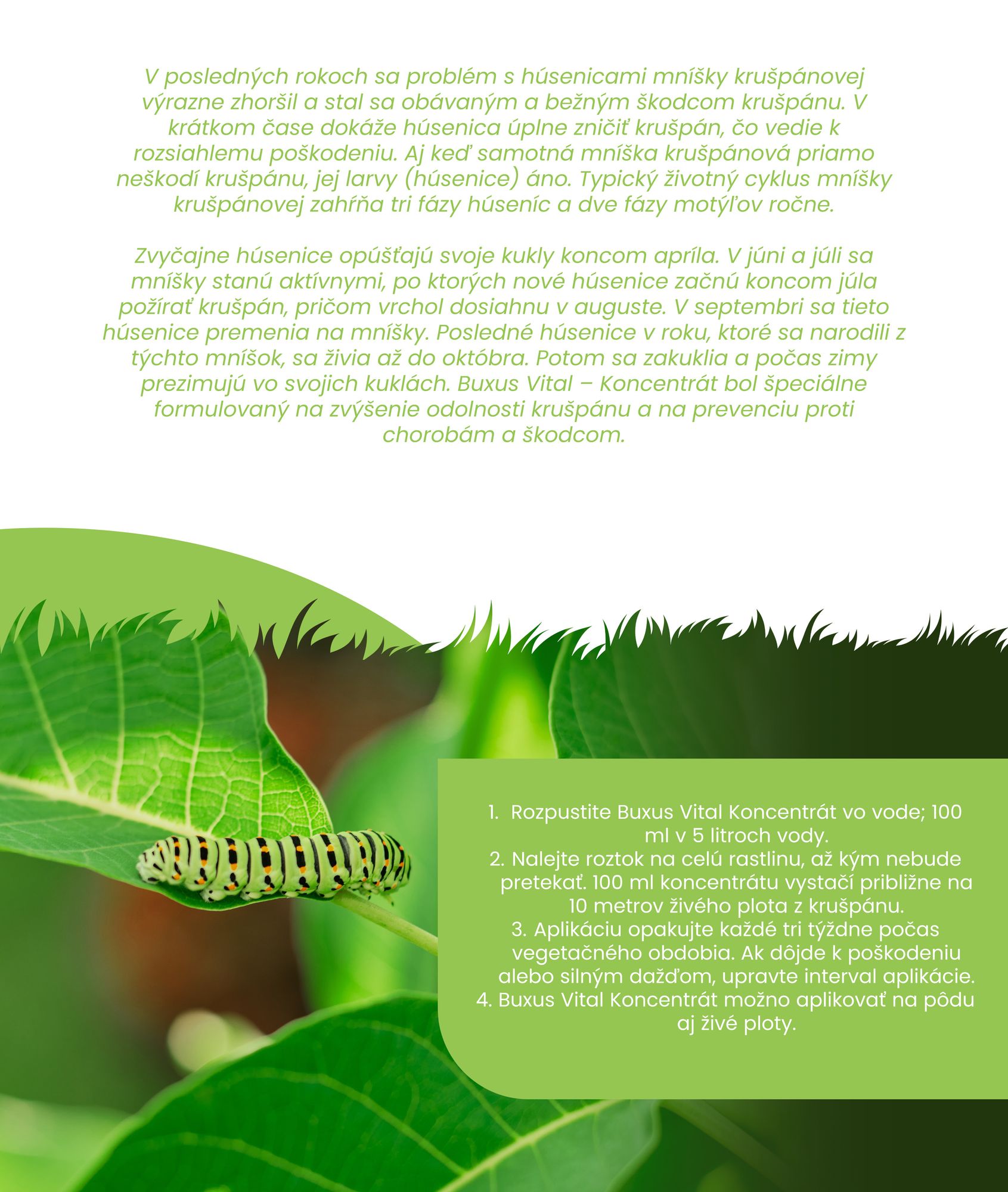 V posledných rokoch sa problém s húsenicami mníšky krušpánovej výrazne zhoršil a stal sa obávaným a bežným škodcom krušpánu. V krátkom čase dokáže húsenica úplne zničiť krušpán, čo vedie k rozsiahlemu poškodeniu. Aj keď samotná mníška krušpánová priamo neškodí krušpánu, jej larvy (húsenice) áno. Typický životný cyklus mníšky krušpánovej zahŕňa tri fázy húseníc a dve fázy motýľov ročne.

Zvyčajne húsenice opúšťajú svoje kukly koncom apríla. V júni a júli sa mníšky stanú aktívnymi, po ktorých nové húsenice začnú koncom júla požírať krušpán, pričom vrchol dosiahnu v auguste. V septembri sa tieto húsenice premenia na mníšky. Posledné húsenice v roku, ktoré sa narodili z týchto mníšok, sa živia až do októbra. Potom sa zakuklia a počas zimy prezimujú vo svojich kuklách. Buxus Vital – Koncentrát bol špeciálne formulovaný na zvýšenie odolnosti krušpánu a na prevenciu proti chorobám a škodcom.

1. Rozpustite Buxus Vital Koncentrát vo vode; 100 ml v 5 litroch vody.
2. Nalejte roztok na celú rastlinu, až kým nebude pretekať. 100 ml koncentrátu vystačí približne na 10 metrov živého plota z krušpánu.
3. Aplikáciu opakujte každé tri týždne počas vegetačného obdobia. Ak dôjde k poškodeniu alebo silným dažďom, upravte interval aplikácie.
4. Buxus Vital Koncentrát možno aplikovať na pôdu aj živé ploty.